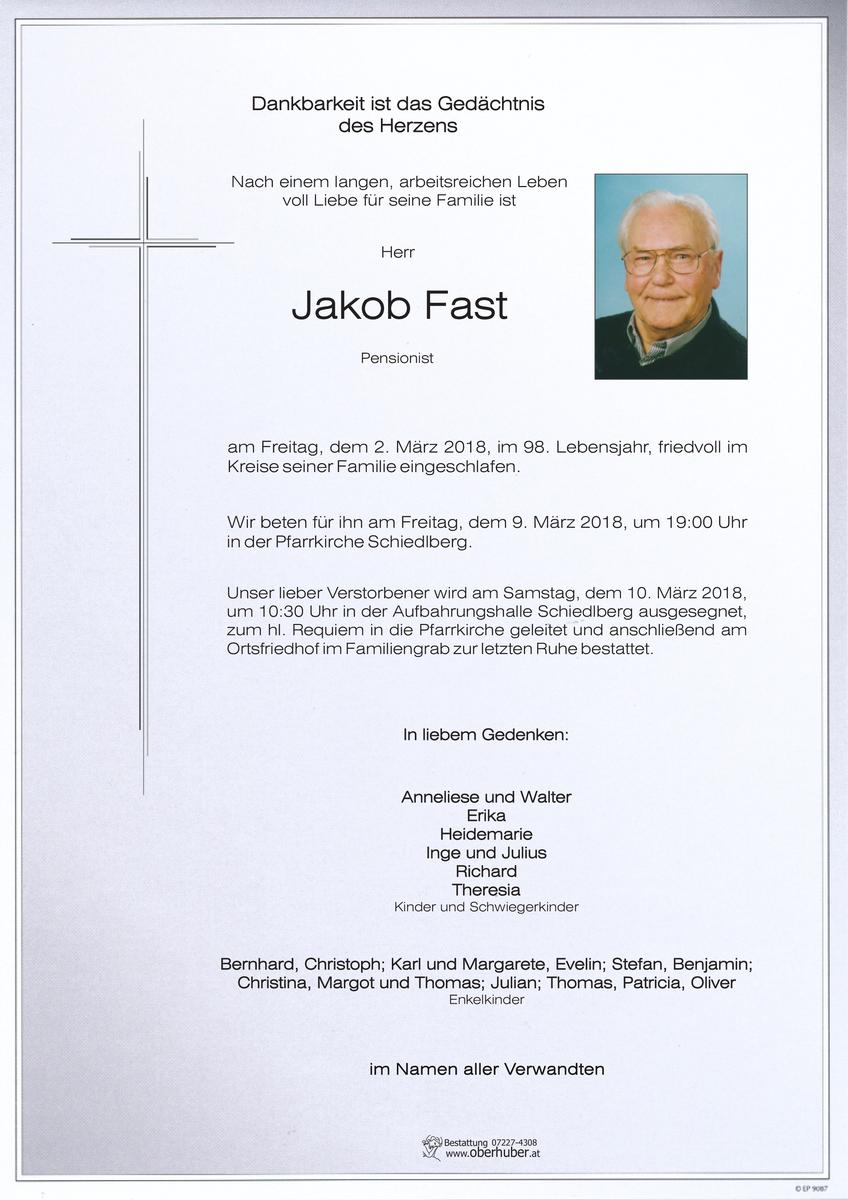 Dankbarkeit ist das Gedächtnis des Herzens

Nach einem langen, arbeitsreichen Leben voll Liebe für seine Familie ist

Herr

Jakob Fast

Pensionist

am Freitag, dem 2. März 2018, im 98. Lebensjahr, friedvoll im Kreise seiner Familie eingeschlafen.

Wir beten für ihn am Freitag, dem 9. März 2018, um 19:00 Uhr in der Pfarrkirche Schiedlberg.

Unser lieber Verstorbener wird am Samstag, dem 10. März 2018, um 10:30 Uhr in der Aufbahrungshalle Schiedlberg ausgesegnet, zum hl. Requiem in die Pfarrkirche geleitet und anschließend am Ortsfriedhof im Familiengrab zur letzten Ruhe bestattet.

In liebem Gedenken:

Anneliese und Walter
Erika
Heidemarie
Inge und Julius
Richard
Theresia
Kinder und Schwiegerkinder

Bernhard, Christoph; Karl und Margarete, Evelin; Stefan, Benjamin; Christina, Margot und Thomas; Julian; Thomas, Patricia, Oliver
Enkelkinder

im Namen aller Verwandten

Bestattung 07227-4308
www.oberhuber.at

© EP 9087